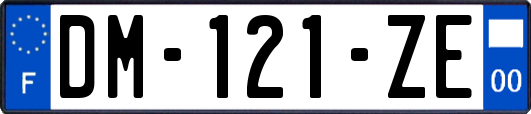 F

DM-121-ZE

00